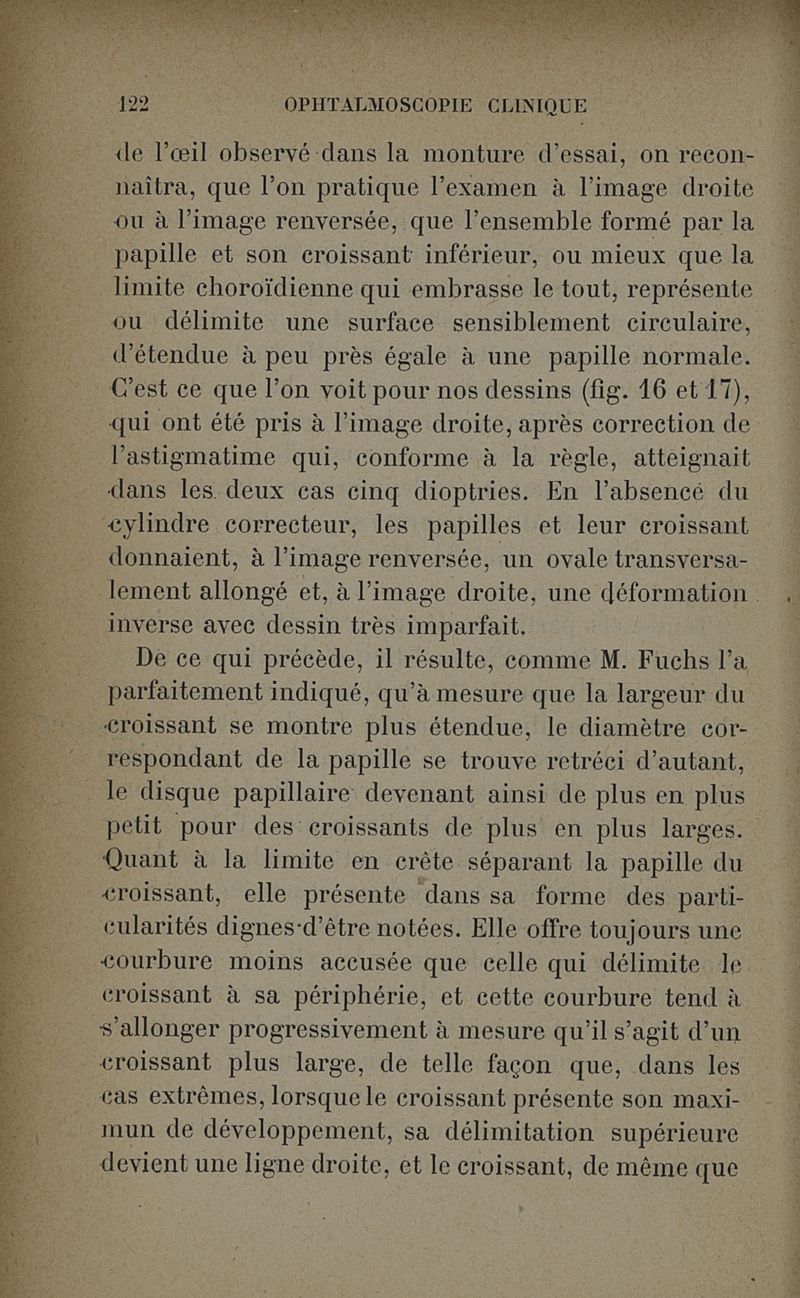 122 OPHTALMOSCOPIE CLINIQUE

de l'œil observé dans la monture d'essai, on reconnaîtra, que l'on pratique l'examen à l'image droite ou à l'image renversée, que l'ensemble formé par la papille et son croissant inférieur, ou mieux que la limite choroïdienne qui embrasse le tout, représente ou délimite une surface sensiblement circulaire, d'étendue à peu près égale à une papille normale. C'est ce que l'on voit pour nos dessins (fig. 16 et 17), qui ont été pris à l'image droite, après correction de l'astigmatime qui, conforme à la règle, atteignait dans les deux cas cinq dioptries. En l'absence du cylindre correcteur, les papilles et leur croissant donnaient, à l'image renversée, un ovale transversalement allongé et, à l'image droite, une déformation inverse avec dessin très imparfait.

De ce qui précède, il résulte, comme M. Fuchs l'a parfaitement indiqué, qu'à mesure que la largeur du croissant se montre plus étendue, le diamètre correspondant de la papille se trouve retréci d'autant, le disque papillaire devenant ainsi de plus en plus petit pour des croissants de plus en plus larges. Quant à la limite en crête séparant la papille du croissant, elle présente dans sa forme des particularités dignes d'être notées. Elle offre toujours une courbure moins accusée que celle qui délimite le croissant à sa périphérie, et cette courbure tend à s'allonger progressivement à mesure qu'il s'agit d'un croissant plus large, de telle façon que, dans les cas extrêmes, lorsque le croissant présente son maximun de développement, sa délimitation supérieure devient une ligne droite, et le croissant, de même que